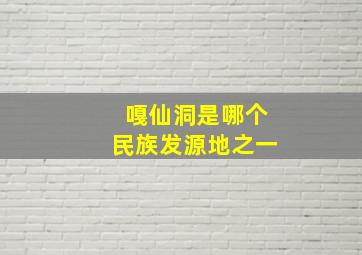 嘎仙洞是哪个
民族发源地之一